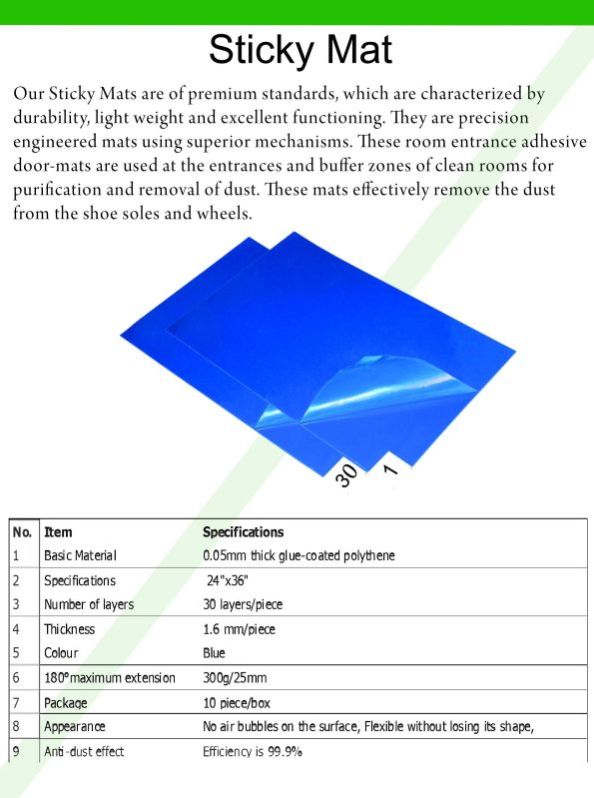 Sticky Mat

Our Sticky Mats are of premium standards, which are characterized by durability, light weight and excellent functioning. They are precision engineered mats using superior mechanisms. These room entrance adhesive door-mats are used at the entrances and buffer zones of clean rooms for purification and removal of dust. These mats effectively remove the dust from the shoe soles and wheels.

30 1

| No. | Item | Specifications |
|---|---|---|
| 1 | Basic Material | 0.05mm thick glue-coated polythene |
| 2 | Specifications | 24"x36" |
| 3 | Number of layers | 30 layers/piece |
| 4 | Thickness | 1.6 mm/piece |
| 5 | Colour | Blue |
| 6 | 180°maximum extension | 300g/25mm |
| 7 | Package | 10 piece/box |
| 8 | Appearance | No air bubbles on the surface, Flexible without losing its shape, |
| 9 | Anti-dust effect | Efficiency is 99.9% |